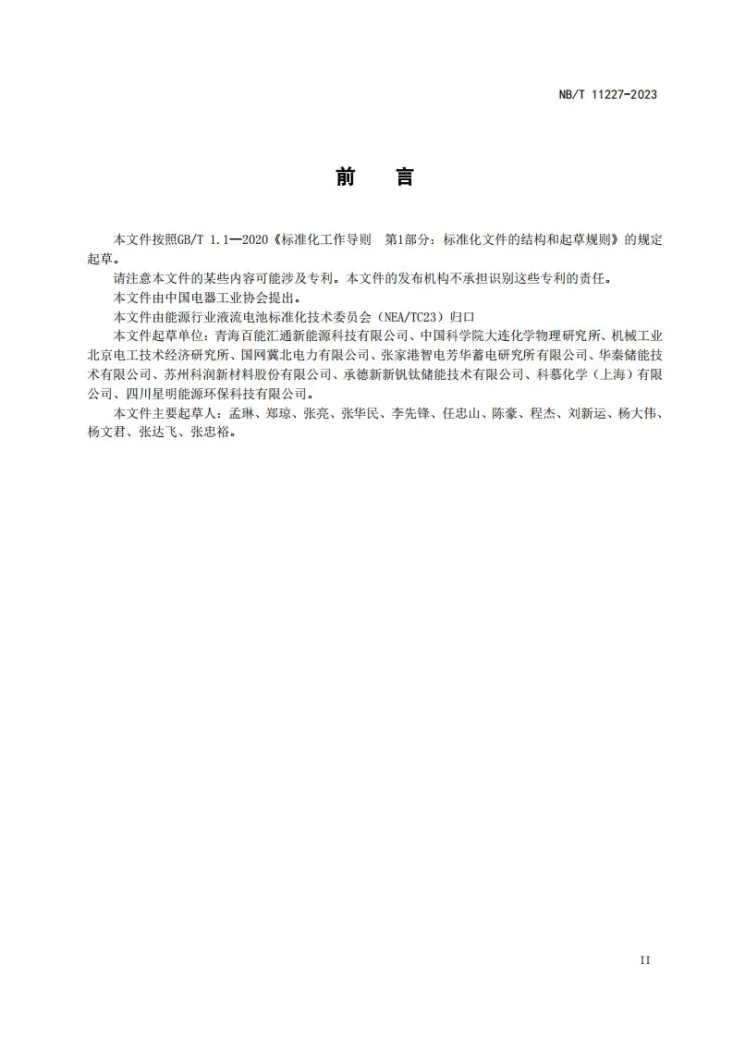 NB/T 11227-2023

前 言

本文件按照GB/T 1.1—2020《标准化工作导则 第1部分：标准化文件的结构和起草规则》的规定起草。

请注意本文件的某些内容可能涉及专利。本文件的发布机构不承担识别这些专利的责任。

本文件由中国电器工业协会提出。

本文件由能源行业液流电池标准化技术委员会（NEA/TC23）归口

本文件起草单位：青海百能汇通新能源科技有限公司、中国科学院大连化学物理研究所、机械工业北京电工技术经济研究所、国网冀北电力有限公司、张家港智电芳华蓄电研究所有限公司、华秦储能技术有限公司、苏州科润新材料股份有限公司、承德新新钒钛储能技术有限公司、科慕化学（上海）有限公司、四川星明能源环保科技有限公司。

本文件主要起草人：孟琳、郑琼、张亮、张华民、李先锋、任忠山、陈豪、程杰、刘新运、杨大伟、杨文君、张达飞、张忠裕。

II